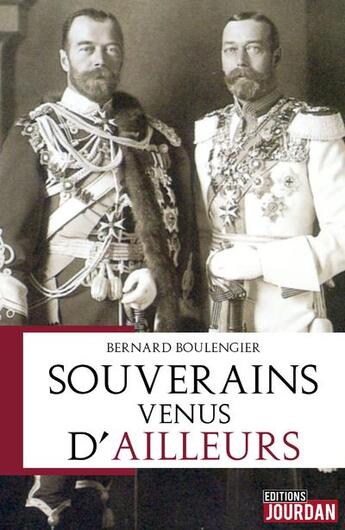 BERNARD BOULENGIER

SOUVERAINS VENUS D'AILLEURS

EDITIONS JOURDAN